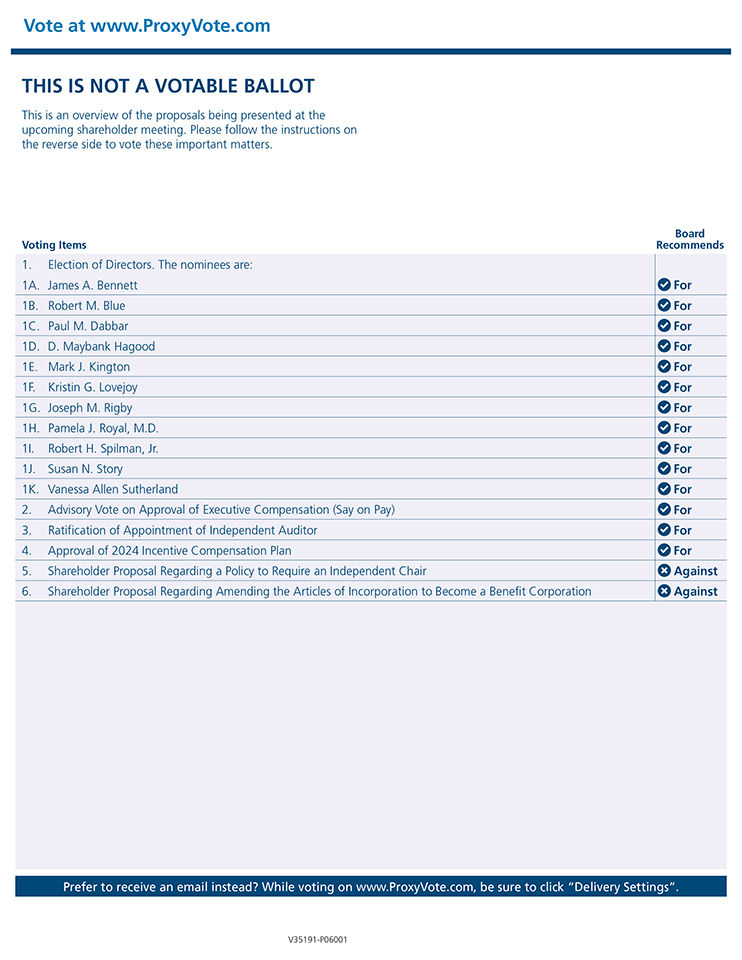 Vote at www.ProxyVote.com

THIS IS NOT A VOTABLE BALLOT

This is an overview of the proposals being presented at the upcoming shareholder meeting. Please follow the instructions on the reverse side to vote these important matters.

| Voting Items | Board Recommends |
|---|---|
| 1. Election of Directors. The nominees are: | |
| 1A. James A. Bennett | For |
| 1B. Robert M. Blue | For |
| 1C. Paul M. Dabbar | For |
| 1D. D. Maybank Hagood | For |
| 1E. Mark J. Kington | For |
| 1F. Kristin G. Lovejoy | For |
| 1G. Joseph M. Rigby | For |
| 1H. Pamela J. Royal, M.D. | For |
| 1I. Robert H. Spilman, Jr. | For |
| 1J. Susan N. Story | For |
| 1K. Vanessa Allen Sutherland | For |
| 2. Advisory Vote on Approval of Executive Compensation (Say on Pay) | For |
| 3. Ratification of Appointment of Independent Auditor | For |
| 4. Approval of 2024 Incentive Compensation Plan | For |
| 5. Shareholder Proposal Regarding a Policy to Require an Independent Chair | Against |
| 6. Shareholder Proposal Regarding Amending the Articles of Incorporation to Become a Benefit Corporation | Against |

Prefer to receive an email instead? While voting on www.ProxyVote.com, be sure to click "Delivery Settings".

V35191-P06001